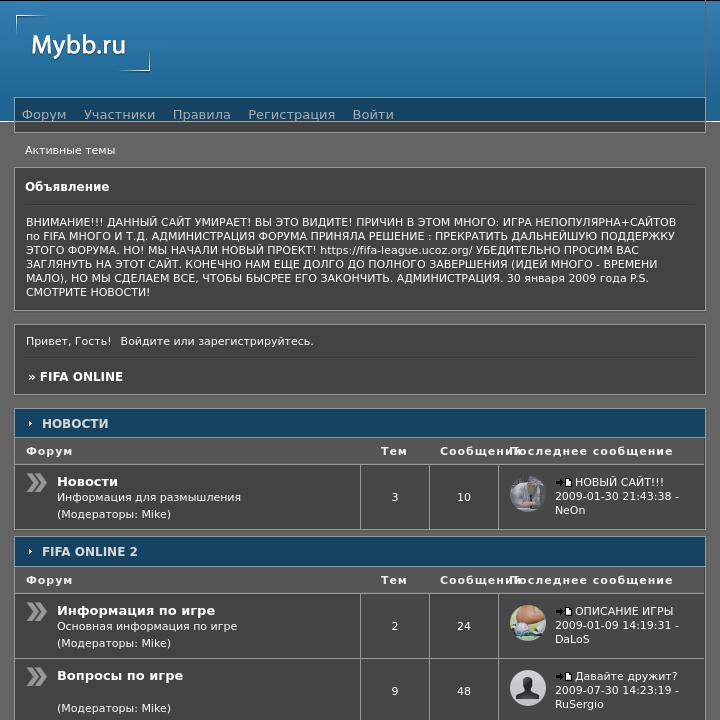 Mybb.ru

Форум Участники Правила Регистрация Войти

Активные темы

Объявление

ВНИМАНИЕ!!! ДАННЫЙ САЙТ УМИРАЕТ! ВЫ ЭТО ВИДИТЕ! ПРИЧИН В ЭТОМ МНОГО: ИГРА НЕПОПУЛЯРНА+САЙТОВ по FIFA МНОГО И Т.Д. АДМИНИСТРАЦИЯ ФОРУМА ПРИНЯЛА РЕШЕНИЕ : ПРЕКРАТИТЬ ДАЛЬНЕЙШУЮ ПОДДЕРЖКУ ЭТОГО ФОРУМА. НО! МЫ НАЧАЛИ НОВЫЙ ПРОЕКТ! https://fifa-league.ucoz.org/ УБЕДИТЕЛЬНО ПРОСИМ ВАС ЗАГЛЯНУТЬ НА ЭТОТ САЙТ. КОНЕЧНО НАМ ЕЩЕ ДОЛГО ДО ПОЛНОГО ЗАВЕРШЕНИЯ (ИДЕЙ МНОГО - ВРЕМЕНИ МАЛО), НО МЫ СДЕЛАЕМ ВСЕ, ЧТОБЫ БЫСРЕЕ ЕГО ЗАКОНЧИТЬ. АДМИНИСТРАЦИЯ. 30 января 2009 года P.S. СМОТРИТЕ НОВОСТИ!

Привет, Гость! Войдите или зарегистрируйтесь.

» FIFA ONLINE

НОВОСТИ

| Форум | Тем | Сообщений | Последнее сообщение |
|---|---|---|---|
| Новости Информация для размышления (Модераторы: Mike) | 3 | 10 | НОВЫЙ САЙТ!!! 2009-01-30 21:43:38 - NeOn |

FIFA ONLINE 2

| Форум | Тем | Сообщений | Последнее сообщение |
|---|---|---|---|
| Информация по игре Основная информация по игре (Модераторы: Mike) | 2 | 24 | ОПИСАНИЕ ИГРЫ 2009-01-09 14:19:31 - DaLoS |
| Вопросы по игре (Модераторы: Mike) | 9 | 48 | Давайте дружит? 2009-07-30 14:23:19 - RuSergio |